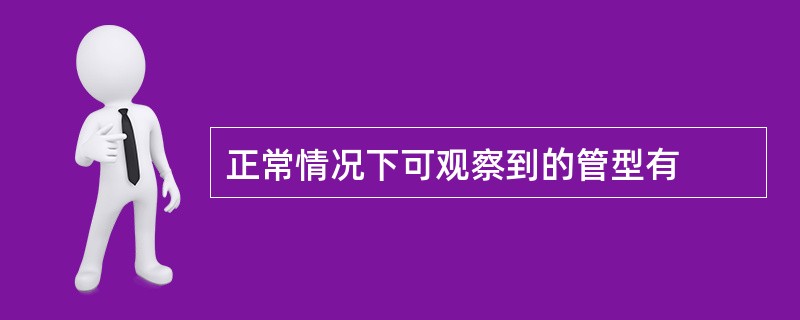 正常情况下可观察到的管型有